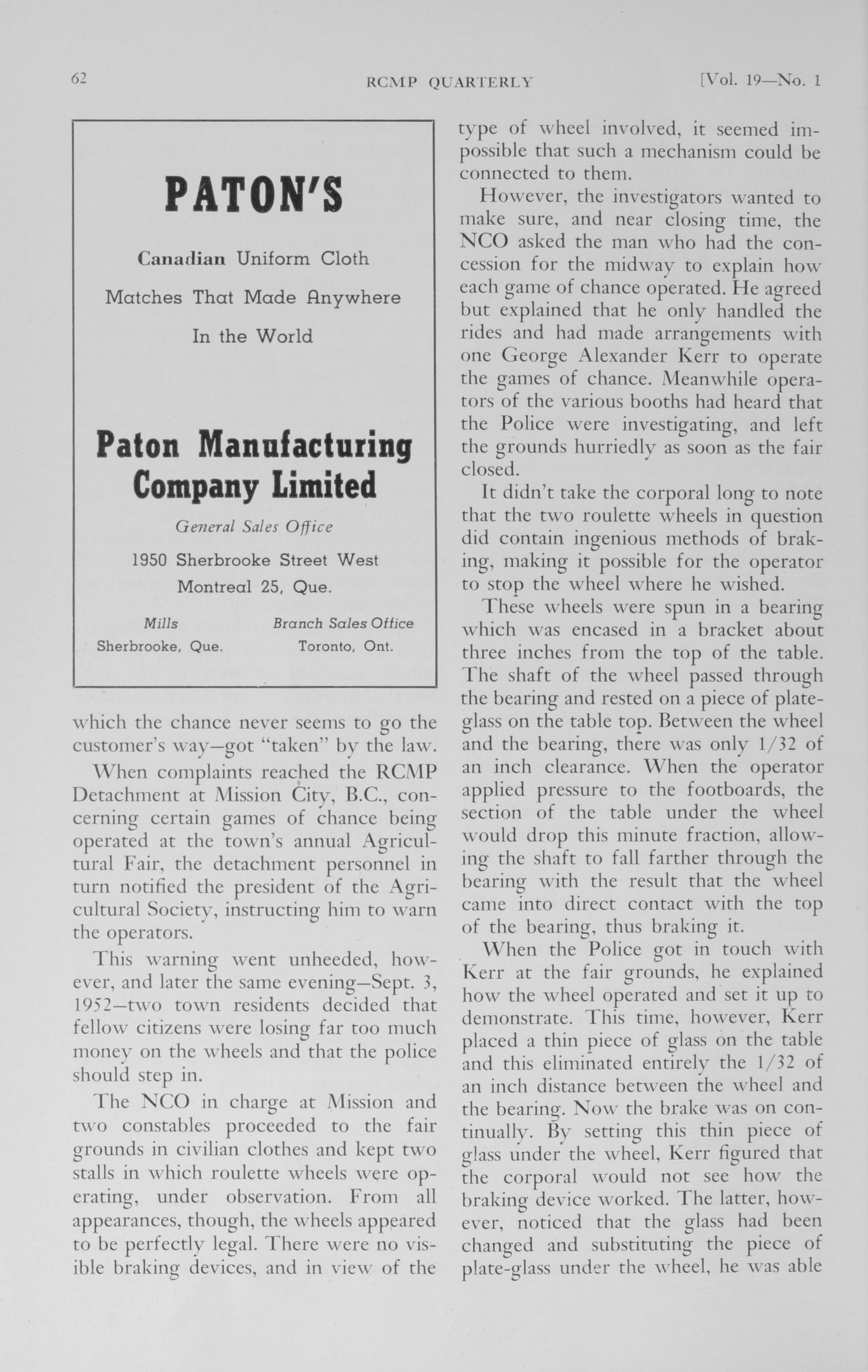 62 RCMP QUARTERLY [Vol. 19—No. 1

PATON'S

Canadian Uniform Cloth

Matches That Made Anywhere

In the World

Paton Manufacturing Company Limited

General Sales Office

1950 Sherbrooke Street West

Montreal 25, Que.

Mills
Sherbrooke, Que.

Branch Sales Office
Toronto, Ont.

which the chance never seems to go the customer's way—got "taken" by the law.

When complaints reached the RCMP Detachment at Mission City, B.C., concerning certain games of chance being operated at the town's annual Agricultural Fair, the detachment personnel in turn notified the president of the Agricultural Society, instructing him to warn the operators.

This warning went unheeded, however, and later the same evening—Sept. 3, 1952—two town residents decided that fellow citizens were losing far too much money on the wheels and that the police should step in.

The NCO in charge at Mission and two constables proceeded to the fair grounds in civilian clothes and kept two stalls in which roulette wheels were operating, under observation. From all appearances, though, the wheels appeared to be perfectly legal. There were no visible braking devices, and in view of the type of wheel involved, it seemed impossible that such a mechanism could be connected to them.

However, the investigators wanted to make sure, and near closing time, the NCO asked the man who had the concession for the midway to explain how each game of chance operated. He agreed but explained that he only handled the rides and had made arrangements with one George Alexander Kerr to operate the games of chance. Meanwhile operators of the various booths had heard that the Police were investigating, and left the grounds hurriedly as soon as the fair closed.

It didn't take the corporal long to note that the two roulette wheels in question did contain ingenious methods of braking, making it possible for the operator to stop the wheel where he wished.

These wheels were spun in a bearing which was encased in a bracket about three inches from the top of the table. The shaft of the wheel passed through the bearing and rested on a piece of plate-glass on the table top. Between the wheel and the bearing, there was only 1/32 of an inch clearance. When the operator applied pressure to the footboards, the section of the table under the wheel would drop this minute fraction, allowing the shaft to fall farther through the bearing with the result that the wheel came into direct contact with the top of the bearing, thus braking it.

When the Police got in touch with Kerr at the fair grounds, he explained how the wheel operated and set it up to demonstrate. This time, however, Kerr placed a thin piece of glass on the table and this eliminated entirely the 1/32 of an inch distance between the wheel and the bearing. Now the brake was on continually. By setting this thin piece of glass under the wheel, Kerr figured that the corporal would not see how the braking device worked. The latter, however, noticed that the glass had been changed and substituting the piece of plate-glass under the wheel, he was able